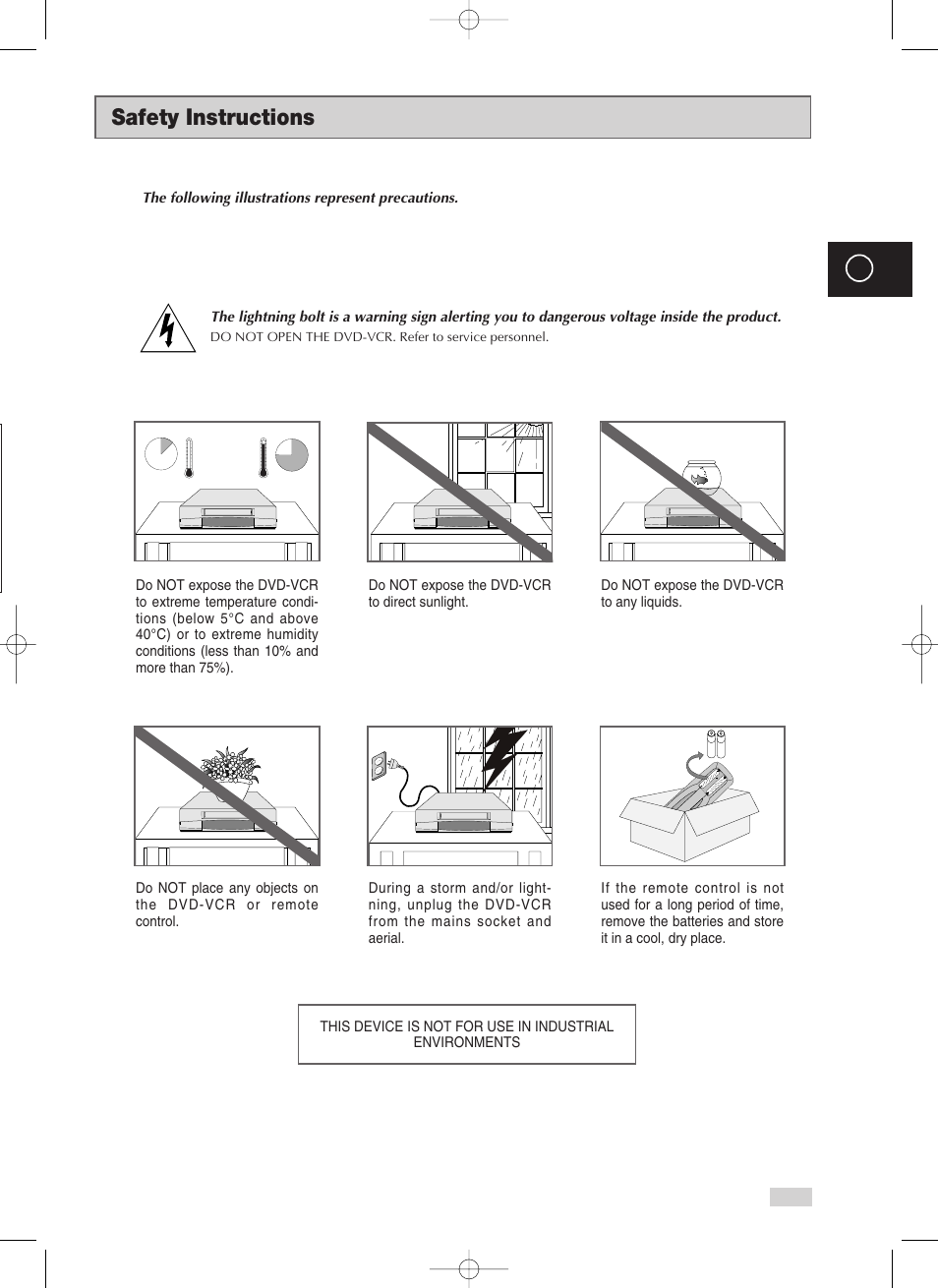 Safety Instructions

The following illustrations represent precautions.

The lightning bolt is a warning sign alerting you to dangerous voltage inside the product.
DO NOT OPEN THE DVD-VCR. Refer to service personnel.

Do NOT expose the DVD-VCR to extreme temperature conditions (below 5°C and above 40°C) or to extreme humidity conditions (less than 10% and more than 75%).

Do NOT expose the DVD-VCR to direct sunlight.

Do NOT expose the DVD-VCR to any liquids.

Do NOT place any objects on the DVD-VCR or remote control.

During a storm and/or lightning, unplug the DVD-VCR from the mains socket and aerial.

If the remote control is not used for a long period of time, remove the batteries and store it in a cool, dry place.

THIS DEVICE IS NOT FOR USE IN INDUSTRIAL ENVIRONMENTS